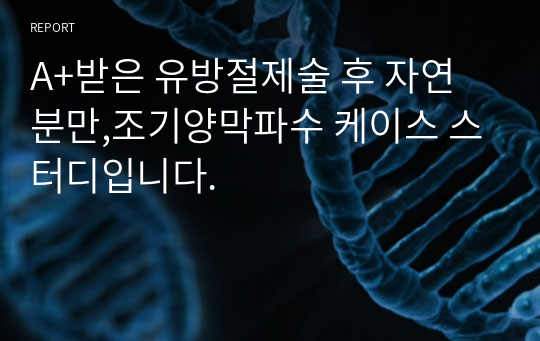 REPORT

A+받은 유방절제술 후 자연분만,조기양막파수 케이스 스터디입니다.